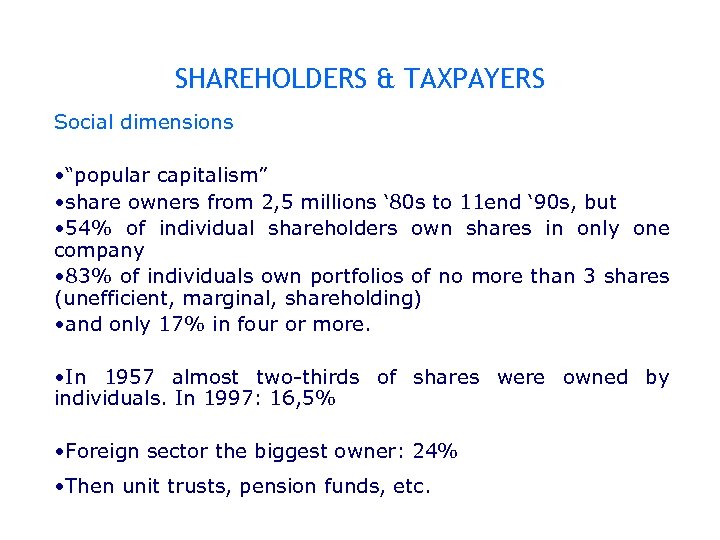 SHAREHOLDERS & TAXPAYERS

Social dimensions

•“popular capitalism”

•share owners from 2,5 millions ‘80s to 11end ‘90s, but

•54% of individual shareholders own shares in only one company

•83% of individuals own portfolios of no more than 3 shares (unefficient, marginal, shareholding)

•and only 17% in four or more.

•In 1957 almost two-thirds of shares were owned by individuals. In 1997: 16,5%

•Foreign sector the biggest owner: 24%

•Then unit trusts, pension funds, etc.